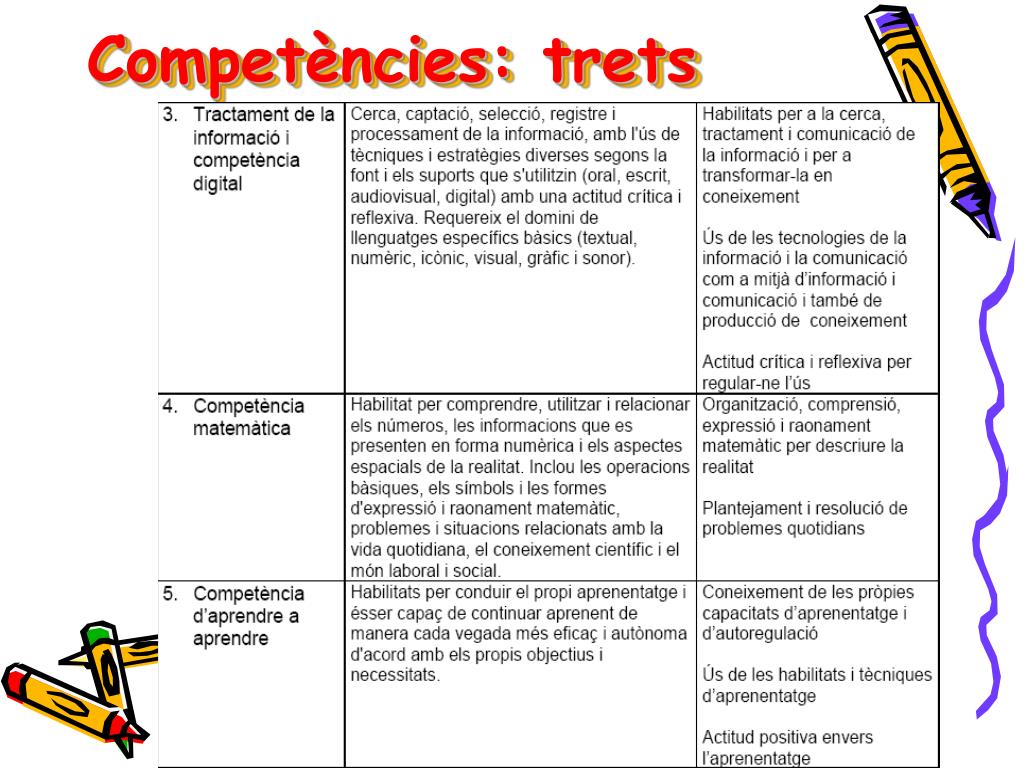 Competències: trets

| 3. Tractament de la informació i competència digital | Cerca, captació, selecció, registre i processament de la informació, amb l'ús de tècniques i estratègies diverses segons la font i els suports que s'utilitzin (oral, escrit, audiovisual, digital) amb una actitud crítica i reflexiva. Requereix el domini de llenguatges específics bàsics (textual, numèric, icònic, visual, gràfic i sonor). | Habilitats per a la cerca, tractament i comunicació de la informació i per a transformar-la en coneixement<br><br>Ús de les tecnologies de la informació i la comunicació com a mitjà d'informació i comunicació i també de producció de coneixement<br><br>Actitud crítica i reflexiva per regular-ne l'ús |
|---|---|---|
| 4. Competència matemàtica | Habilitat per comprendre, utilitzar i relacionar els números, les informacions que es presenten en forma numèrica i els aspectes espacials de la realitat. Inclou les operacions bàsiques, els símbols i les formes d'expressió i raonament matemàtic, problemes i situacions relacionats amb la vida quotidiana, el coneixement científic i el món laboral i social. | Organització, comprensió, expressió i raonament matemàtic per descriure la realitat<br><br>Plantejament i resolució de problemes quotidians |
| 5. Competència d'aprendre a aprendre | Habilitats per conduir el propi aprenentatge i ésser capaç de continuar aprenent de manera cada vegada més eficaç i autònoma d'acord amb els propis objectius i necessitats. | Coneixement de les pròpies capacitats d'aprenentatge i d'autoregulació<br><br>Ús de les habilitats i tècniques d'aprenentatge<br><br>Actitud positiva envers l'aprenentatge |